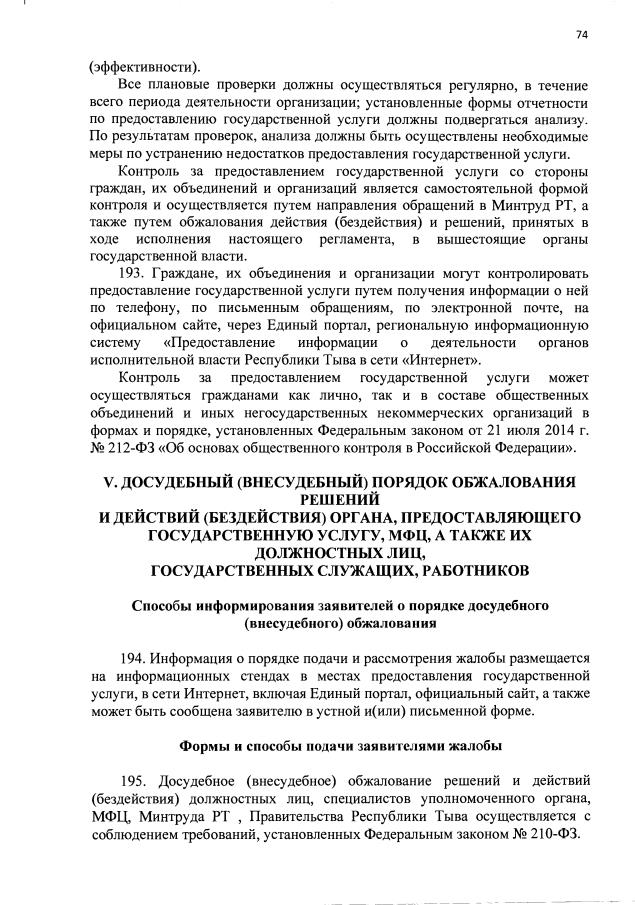 74

(эффективности).

Все плановые проверки должны осуществляться регулярно, в течение всего периода деятельности организации; установленные формы отчетности по предоставлению государственной услуги должны подвергаться анализу. По результатам проверок, анализа должны быть осуществлены необходимые меры по устранению недостатков предоставления государственной услуги.

Контроль за предоставлением государственной услуги со стороны граждан, их объединений и организаций является самостоятельной формой контроля и осуществляется путем направления обращений в Минтруд РТ, а также путем обжалования действия (бездействия) и решений, принятых в ходе исполнения настоящего регламента, в вышестоящие органы государственной власти.

193. Граждане, их объединения и организации могут контролировать предоставление государственной услуги путем получения информации о ней по телефону, по письменным обращениям, по электронной почте, на официальном сайте, через Единый портал, региональную информационную систему «Предоставление информации о деятельности органов исполнительной власти Республики Тыва в сети «Интернет».

Контроль за предоставлением государственной услуги может осуществляться гражданами как лично, так и в составе общественных объединений и иных негосударственных некоммерческих организаций в формах и порядке, установленных Федеральным законом от 21 июля 2014 г. № 212-ФЗ «Об основах общественного контроля в Российской Федерации».

V. ДОСУДЕБНЫЙ (ВНЕСУДЕБНЫЙ) ПОРЯДОК ОБЖАЛОВАНИЯ РЕШЕНИЙ
И ДЕЙСТВИЙ (БЕЗДЕЙСТВИЯ) ОРГАНА, ПРЕДОСТАВЛЯЮЩЕГО ГОСУДАРСТВЕННУЮ УСЛУГУ, МФЦ, А ТАКЖЕ ИХ ДОЛЖНОСТНЫХ ЛИЦ,
ГОСУДАРСТВЕННЫХ СЛУЖАЩИХ, РАБОТНИКОВ

Способы информирования заявителей о порядке досудебного (внесудебного) обжалования

194. Информация о порядке подачи и рассмотрения жалобы размещается на информационных стендах в местах предоставления государственной услуги, в сети Интернет, включая Единый портал, официальный сайт, а также может быть сообщена заявителю в устной и(или) письменной форме.

Формы и способы подачи заявителями жалобы

195. Досудебное (внесудебное) обжалование решений и действий (бездействия) должностных лиц, специалистов уполномоченного органа, МФЦ, Минтруда РТ , Правительства Республики Тыва осуществляется с соблюдением требований, установленных Федеральным законом № 210-ФЗ.